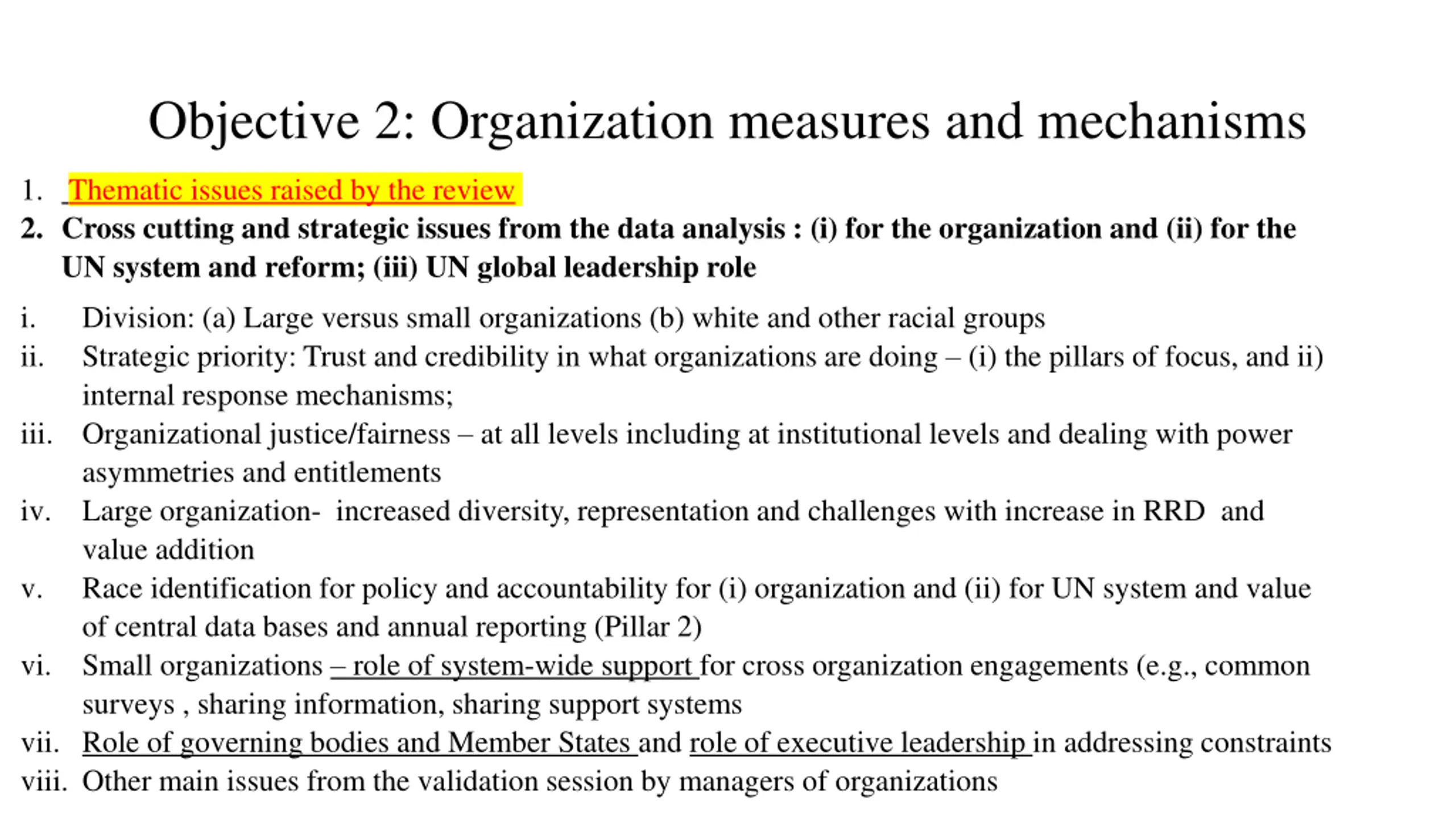 Objective 2: Organization measures and mechanisms

1. Thematic issues raised by the review

2. Cross cutting and strategic issues from the data analysis : (i) for the organization and (ii) for the UN system and reform; (iii) UN global leadership role

i. Division: (a) Large versus small organizations (b) white and other racial groups

ii. Strategic priority: Trust and credibility in what organizations are doing – (i) the pillars of focus, and ii) internal response mechanisms;

iii. Organizational justice/fairness – at all levels including at institutional levels and dealing with power asymmetries and entitlements

iv. Large organization- increased diversity, representation and challenges with increase in RRD and value addition

v. Race identification for policy and accountability for (i) organization and (ii) for UN system and value of central data bases and annual reporting (Pillar 2)

vi. Small organizations – role of system-wide support for cross organization engagements (e.g., common surveys , sharing information, sharing support systems

vii. Role of governing bodies and Member States and role of executive leadership in addressing constraints

viii. Other main issues from the validation session by managers of organizations